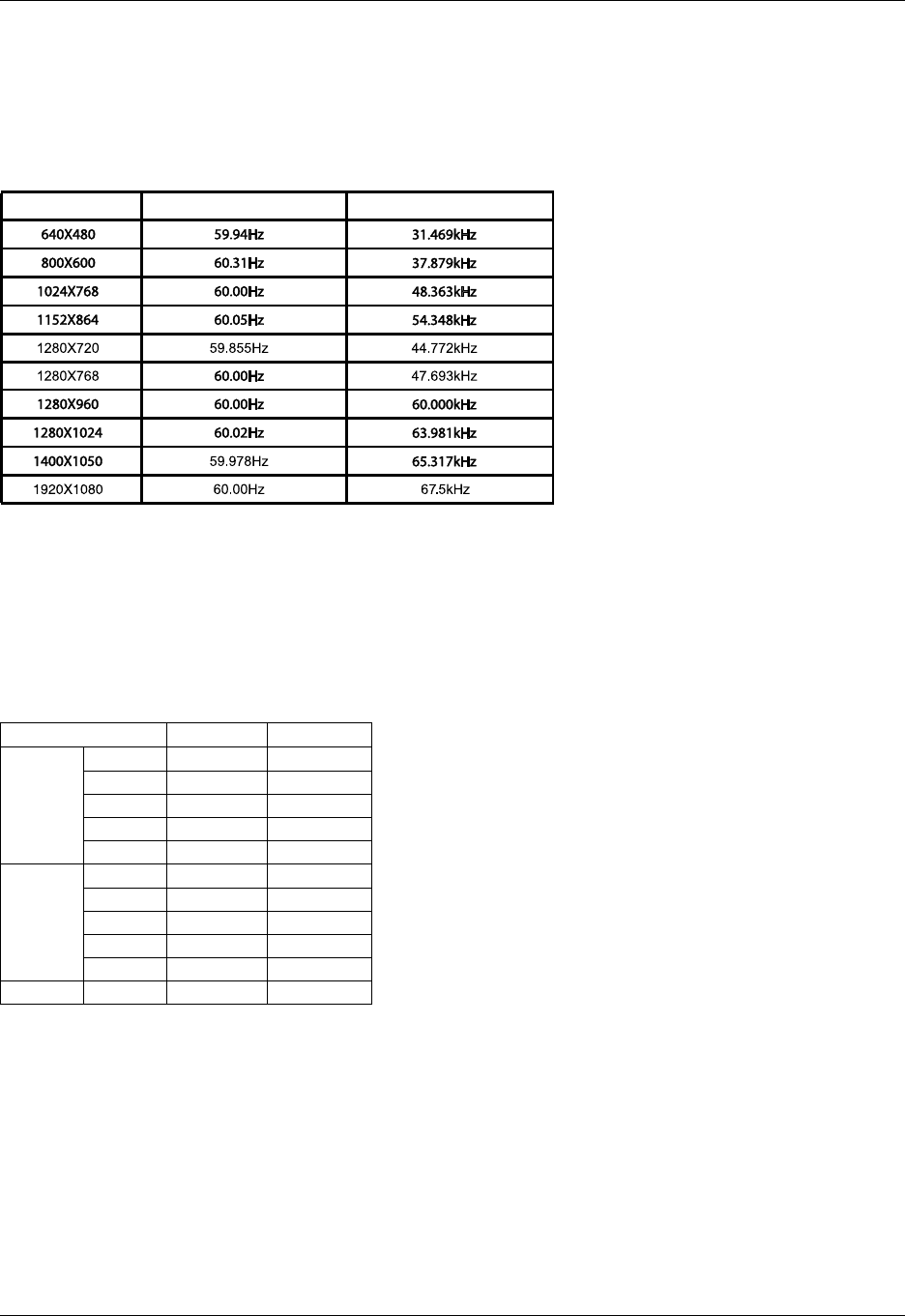 |  |  |  |
|---|---|---|
| 640X480 | 59.94Hz | 31.469kHz |
| 800X600 | 60.31Hz | 37.879kHz |
| 1024X768 | 60.00Hz | 48.363kHz |
| 1152X864 | 60.05Hz | 54.348kHz |
| 1280X720 | 59.855Hz | 44.772kHz |
| 1280X768 | 60.00Hz | 47.693kHz |
| 1280X960 | 60.00Hz | 60.000kHz |
| 1280X1024 | 60.02Hz | 63.981kHz |
| 1400X1050 | 59.978Hz | 65.317kHz |
| 1920X1080 | 60.00Hz | 67.5kHz |